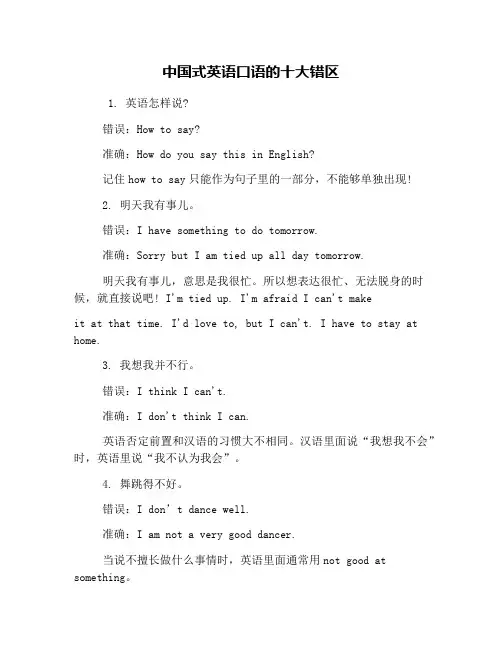 中国式英语口语的十大错区

1. 英语怎样说?

错误：How to say?

准确：How do you say this in English?

记住 how to say 只能作为句子里的一部分，不能够单独出现!

2. 明天我有事儿。

错误：I have something to do tomorrow.

准确：Sorry but I am tied up all day tomorrow.

明天我有事儿，意思是我很忙。所以想表达很忙、无法脱身的时候，就直接说吧! I'm tied up. I'm afraid I can't make it at that time. I'd love to, but I can't. I have to stay at home.

3. 我想我并不行。

错误：I think I can't.

准确：I don't think I can.

英语否定前置和汉语的习惯大不相同。汉语里面说“我想我不会”时，英语里说“我不认为我会”。

4. 舞跳得不好。

错误：I don' t dance well.

准确：I am not a very good dancer.

当说不擅长做什么事情时，英语里面通常用 not good at something。